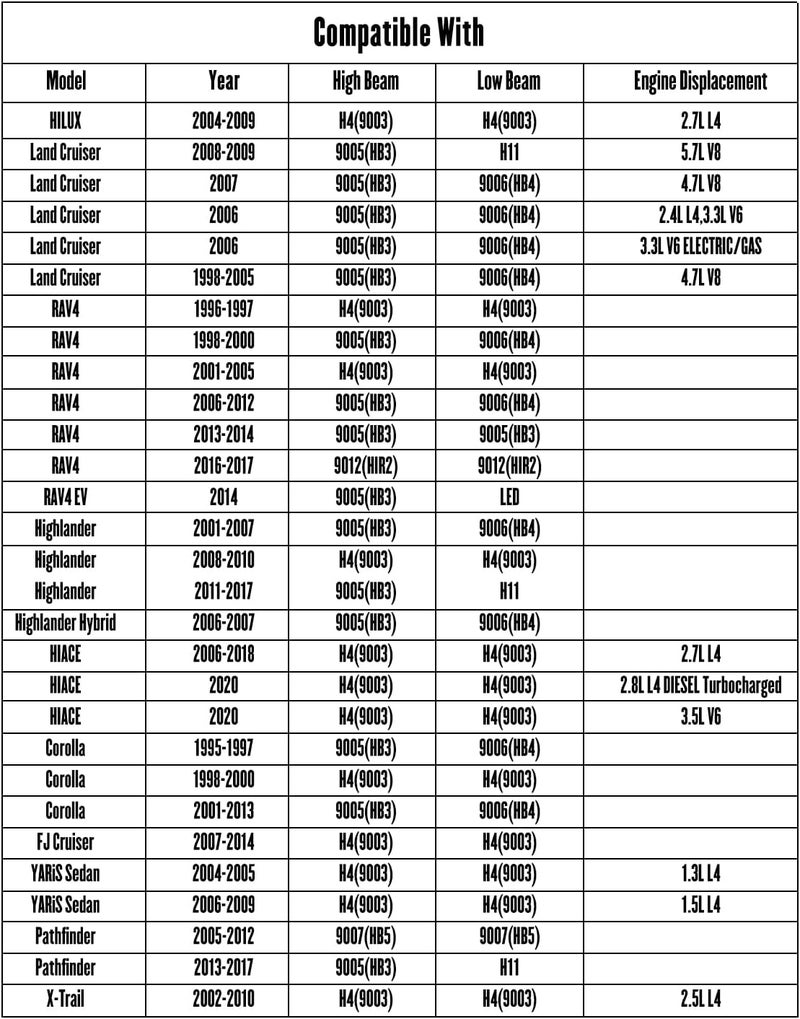 Compatible With

| Model | Year | High Beam | Low Beam | Engine Displacement |
|---|---|---|---|---|
| HILUX | 2004-2009 | H4(9003) | H4(9003) | 2.7L L4 |
| Land Cruiser | 2008-2009 | 9005(HB3) | H11 | 5.7L V8 |
| Land Cruiser | 2007 | 9005(HB3) | 9006(HB4) | 4.7L V8 |
| Land Cruiser | 2006 | 9005(HB3) | 9006(HB4) | 2.4L L4,3.3L V6 |
| Land Cruiser | 2006 | 9005(HB3) | 9006(HB4) | 3.3L V6 ELECTRIC/GAS |
| Land Cruiser | 1998-2005 | 9005(HB3) | 9006(HB4) | 4.7L V8 |
| RAV4 | 1996-1997 | H4(9003) | H4(9003) | |
| RAV4 | 1998-2000 | 9005(HB3) | 9006(HB4) | |
| RAV4 | 2001-2005 | H4(9003) | H4(9003) | |
| RAV4 | 2006-2012 | 9005(HB3) | 9006(HB4) | |
| RAV4 | 2013-2014 | 9005(HB3) | 9005(HB3) | |
| RAV4 | 2016-2017 | 9012(HIR2) | 9012(HIR2) | |
| RAV4 EV | 2014 | 9005(HB3) | LED | |
| Highlander | 2001-2007 | 9005(HB3) | 9006(HB4) | |
| Highlander | 2008-2010 | H4(9003) | H4(9003) | |
| Highlander | 2011-2017 | 9005(HB3) | H11 | |
| Highlander Hybrid | 2006-2007 | 9005(HB3) | 9006(HB4) | |
| HIACE | 2006-2018 | H4(9003) | H4(9003) | 2.7L L4 |
| HIACE | 2020 | H4(9003) | H4(9003) | 2.8L L4 DIESEL Turbocharged |
| HIACE | 2020 | H4(9003) | H4(9003) | 3.5L V6 |
| Corolla | 1995-1997 | 9005(HB3) | 9006(HB4) | |
| Corolla | 1998-2000 | H4(9003) | H4(9003) | |
| Corolla | 2001-2013 | 9005(HB3) | 9006(HB4) | |
| FJ Cruiser | 2007-2014 | H4(9003) | H4(9003) | |
| YARiS Sedan | 2004-2005 | H4(9003) | H4(9003) | 1.3L L4 |
| YARiS Sedan | 2006-2009 | H4(9003) | H4(9003) | 1.5L L4 |
| Pathfinder | 2005-2012 | 9007(HB5) | 9007(HB5) | |
| Pathfinder | 2013-2017 | 9005(HB3) | H11 | |
| X-Trail | 2002-2010 | H4(9003) | H4(9003) | 2.5L L4 |